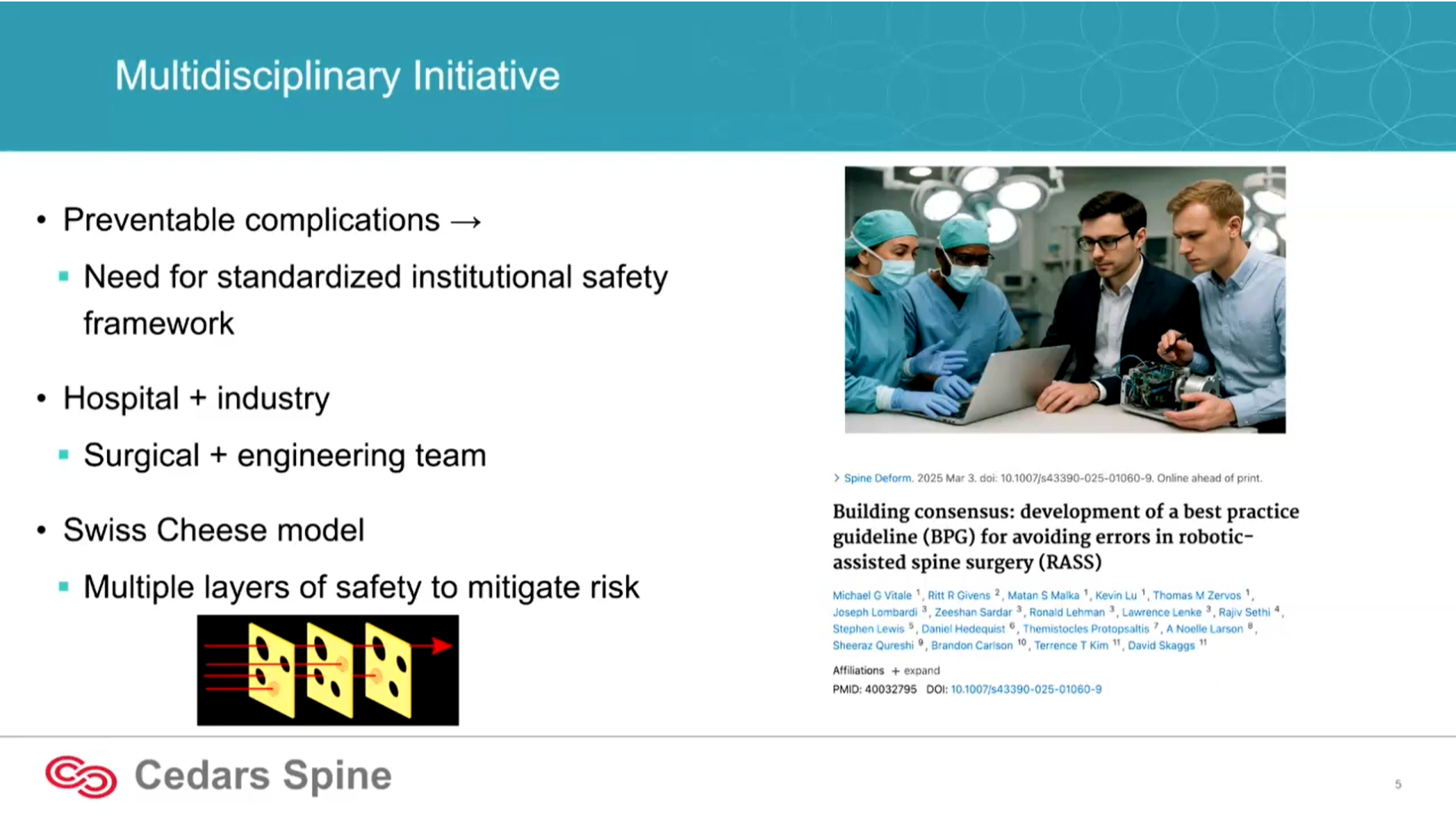 Multidisciplinary Initiative

• Preventable complications →
 ▪ Need for standardized institutional safety framework

• Hospital + industry
 ▪ Surgical + engineering team

• Swiss Cheese model
 ▪ Multiple layers of safety to mitigate risk

> Spine Deform. 2025 Mar 3. doi: 10.1007/s43390-025-01060-9. Online ahead of print.

Building consensus: development of a best practice guideline (BPG) for avoiding errors in robotic-assisted spine surgery (RASS)

Michael G Vitale $^1$, Ritt R Givens $^2$, Matan S Malka $^1$, Kevin Lu $^1$, Thomas M Zervos $^1$, Joseph Lombardi $^3$, Zeeshan Sardar $^3$, Ronald Lehman $^3$, Lawrence Lenke $^3$, Rajiv Sethi $^4$, Stephen Lewis $^5$, Daniel Hedequist $^6$, Themistocles Protopsaltis $^7$, A Noelle Larson $^8$, Sheeraz Qureshi $^9$, Brandon Carlson $^{10}$, Terrence T Kim $^{11}$, David Skaggs $^{11}$

Affiliations + expand

PMID: 40032795 DOI: 10.1007/s43390-025-01060-9

Cedars Spine

5